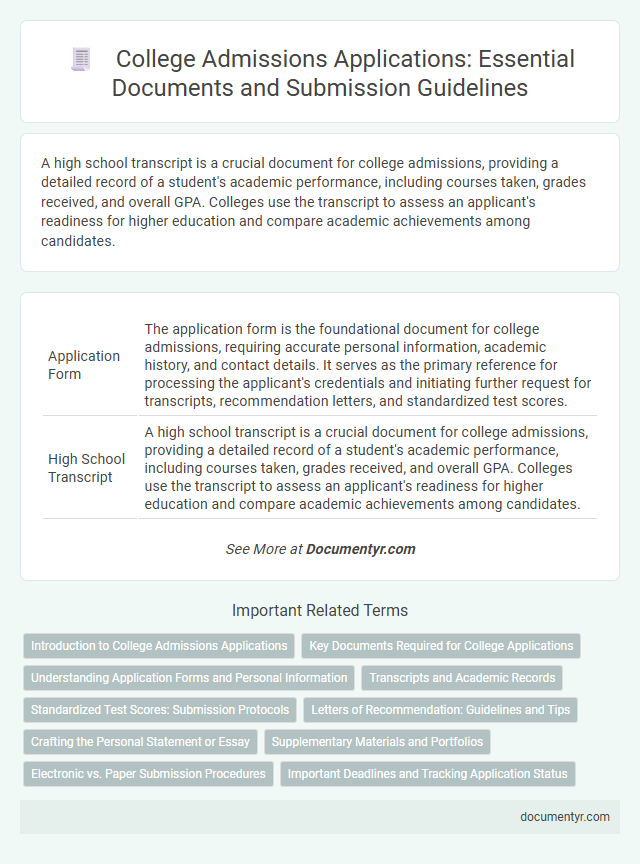 College Admissions Applications: Essential Documents and Submission Guidelines

A high school transcript is a crucial document for college admissions, providing a detailed record of a student's academic performance, including courses taken, grades received, and overall GPA. Colleges use the transcript to assess an applicant's readiness for higher education and compare academic achievements among candidates.

| | |
|---|---|
| Application Form | The application form is the foundational document for college admissions, requiring accurate personal information, academic history, and contact details. It serves as the primary reference for processing the applicant's credentials and initiating further request for transcripts, recommendation letters, and standardized test scores. |
| High School Transcript | A high school transcript is a crucial document for college admissions, providing a detailed record of a student's academic performance, including courses taken, grades received, and overall GPA. Colleges use the transcript to assess an applicant's readiness for higher education and compare academic achievements among candidates. |

See More at Documentyr.com

Important Related Terms

Introduction to College Admissions Applications
Key Documents Required for College Applications
Understanding Application Forms and Personal Information
Transcripts and Academic Records
Standardized Test Scores: Submission Protocols
Letters of Recommendation: Guidelines and Tips
Crafting the Personal Statement or Essay
Supplementary Materials and Portfolios
Electronic vs. Paper Submission Procedures
Important Deadlines and Tracking Application Status

documentyr.com